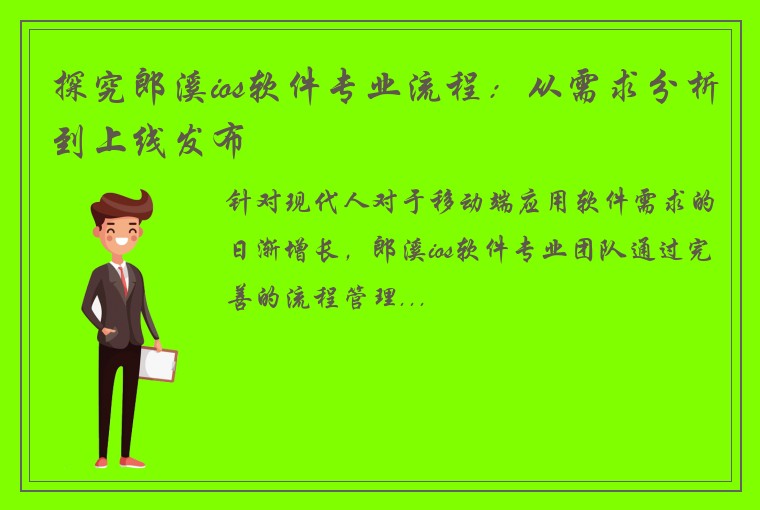 探究郎溪ios软件专业流程：从需求分析到上线发布

针对现代人对于移动端应用软件需求的日渐增长，郎溪ios软件专业团队通过完善的流程管理...